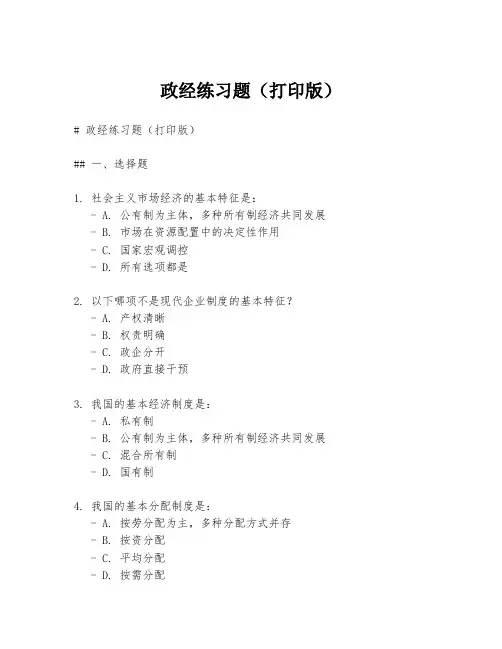 政经练习题（打印版）

# 政经练习题（打印版）

## 一、选择题

1. 社会主义市场经济的基本特征是：
- A. 公有制为主体，多种所有制经济共同发展
- B. 市场在资源配置中的决定性作用
- C. 国家宏观调控
- D. 所有选项都是

2. 以下哪项不是现代企业制度的基本特征？
- A. 产权清晰
- B. 权责明确
- C. 政企分开
- D. 政府直接干预

3. 我国的基本经济制度是：
- A. 私有制
- B. 公有制为主体，多种所有制经济共同发展
- C. 混合所有制
- D. 国有制

4. 我国的基本分配制度是：
- A. 按劳分配为主，多种分配方式并存
- B. 按资分配
- C. 平均分配
- D. 按需分配